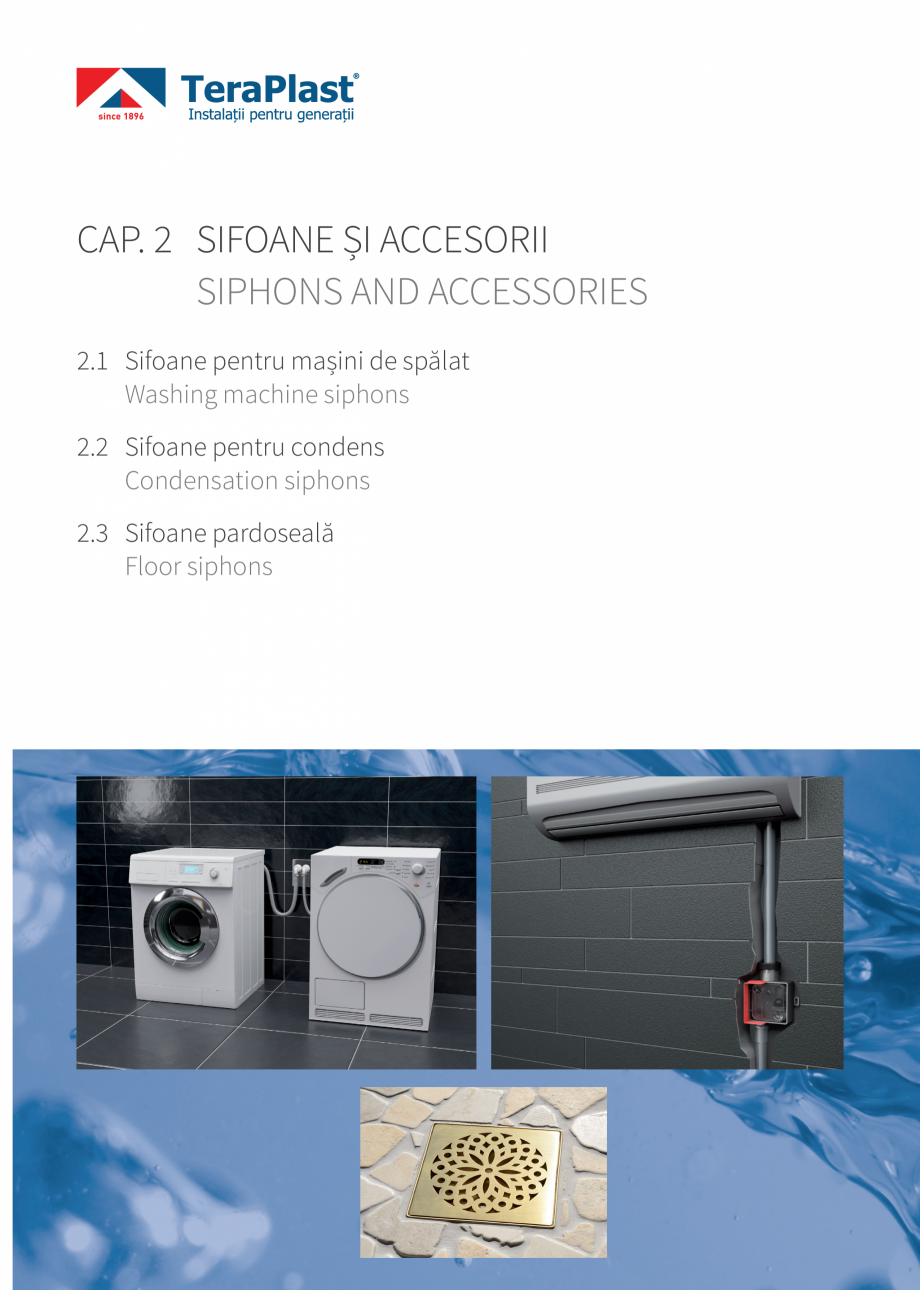 since 1896
TeraPlast®
Instalații pentru generații

CAP. 2 SIFOANE ȘI ACCESORII
SIPHONS AND ACCESSORIES

2.1 Sifoane pentru mașini de spălat
Washing machine siphons

2.2 Sifoane pentru condens
Condensation siphons

2.3 Sifoane pardoseală
Floor siphons